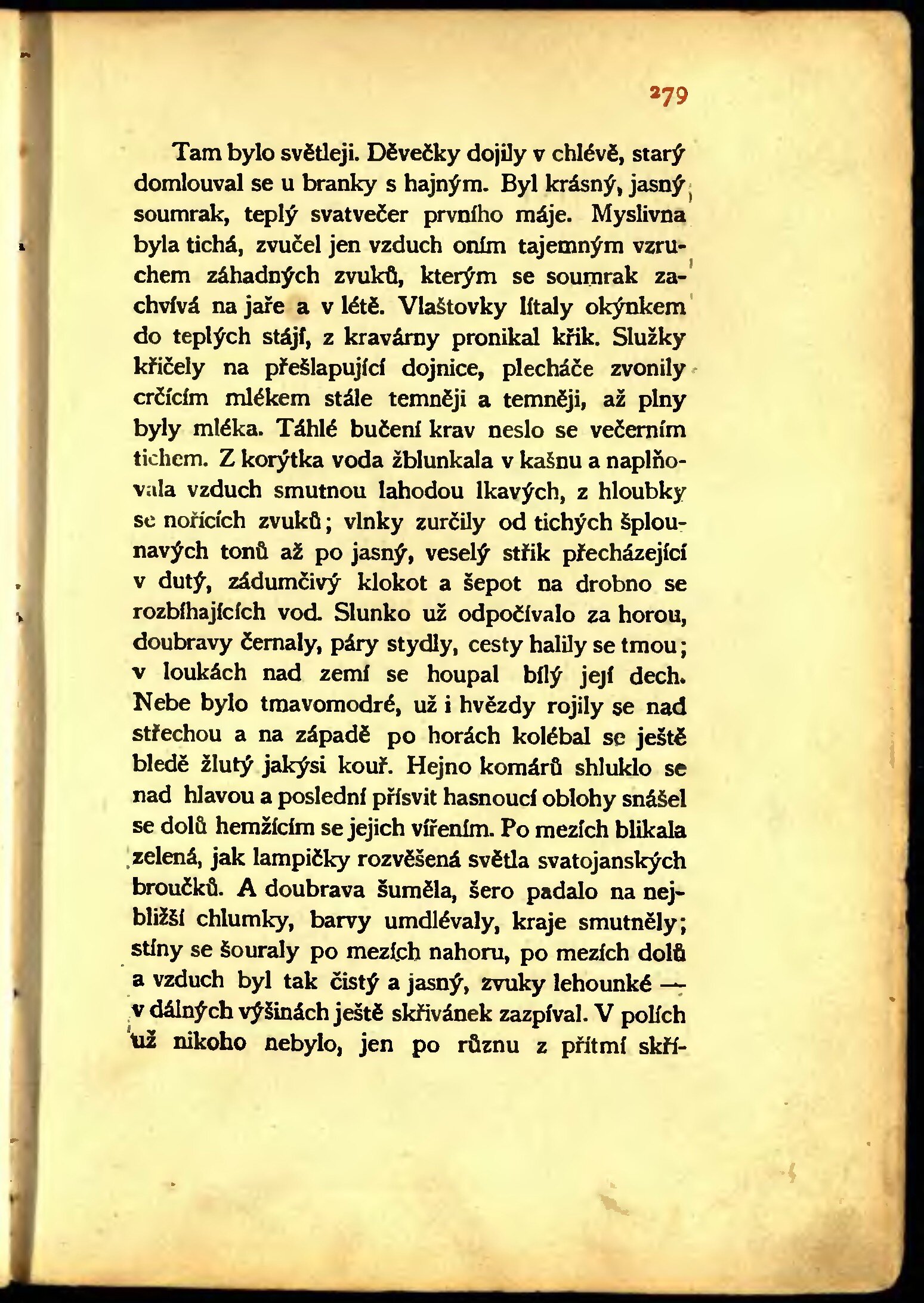 279

Tam bylo světleji. Děvečky dojily v chlévě, starý domlouval se u branky s hajným. Byl krásný, jasný soumrak, teplý svatvečer prvního máje. Myslivna byla tichá, zvučel jen vzduch oním tajemným vzruchem záhadných zvuků, kterým se soumrak zachvívá na jaře a v létě. Vlaštovky lítaly okýnkem do teplých stájí, z kravárny pronikal křik. Služky křičely na přešlapující dojnice, plecháče zvonily crčícím mlékem stále temněji a temněji, až plny byly mléka. Táhlé bučení krav neslo se večerním tichem. Z korýtka voda žblunkala v kašnu a naplňovala vzduch smutnou lahodou lkavých, z hloubky se nořících zvuků; vlnky zurčily od tichých šplounavých tonů až po jasný, veselý střik přecházející v dutý, zádumčivý klokot a šepot na drobno se rozbíhajících vod. Slunko už odpočívalo za horou, doubravy černaly, páry stydly, cesty halily se tmou; v loukách nad zemí se houpal bílý její dech. Nebe bylo tmavomodré, už i hvězdy rojily se nad střechou a na západě po horách kolébal se ještě bledě žlutý jakýsi kouř. Hejno komárů shluklo se nad hlavou a poslední přísvit hasnoucí oblohy snášel se dolů hemžícím se jejich vířením. Po mezích blikala zelená, jak lampičky rozvěšená světla svatojanských broučků. A doubrava šuměla, šero padalo na nejbližší chlumky, barvy umdlévaly, kraje smutněly; stíny se šouraly po mezích nahoru, po mezích dolů a vzduch byl tak čistý a jasný, zvuky lehounké — v dálných výšinách ještě skřivánek zazpíval. V polích už nikoho nebylo, jen po různu z přítmí skří-